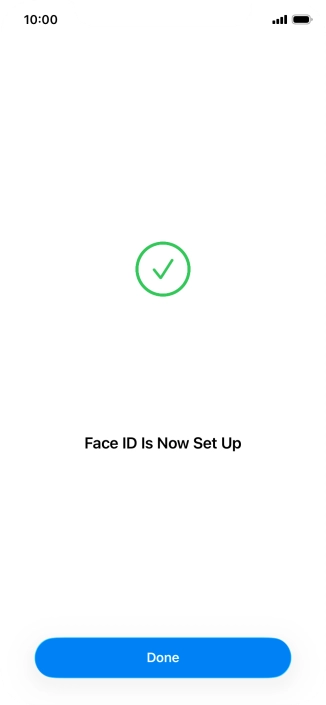 10:00

Face ID Is Now Set Up

Done